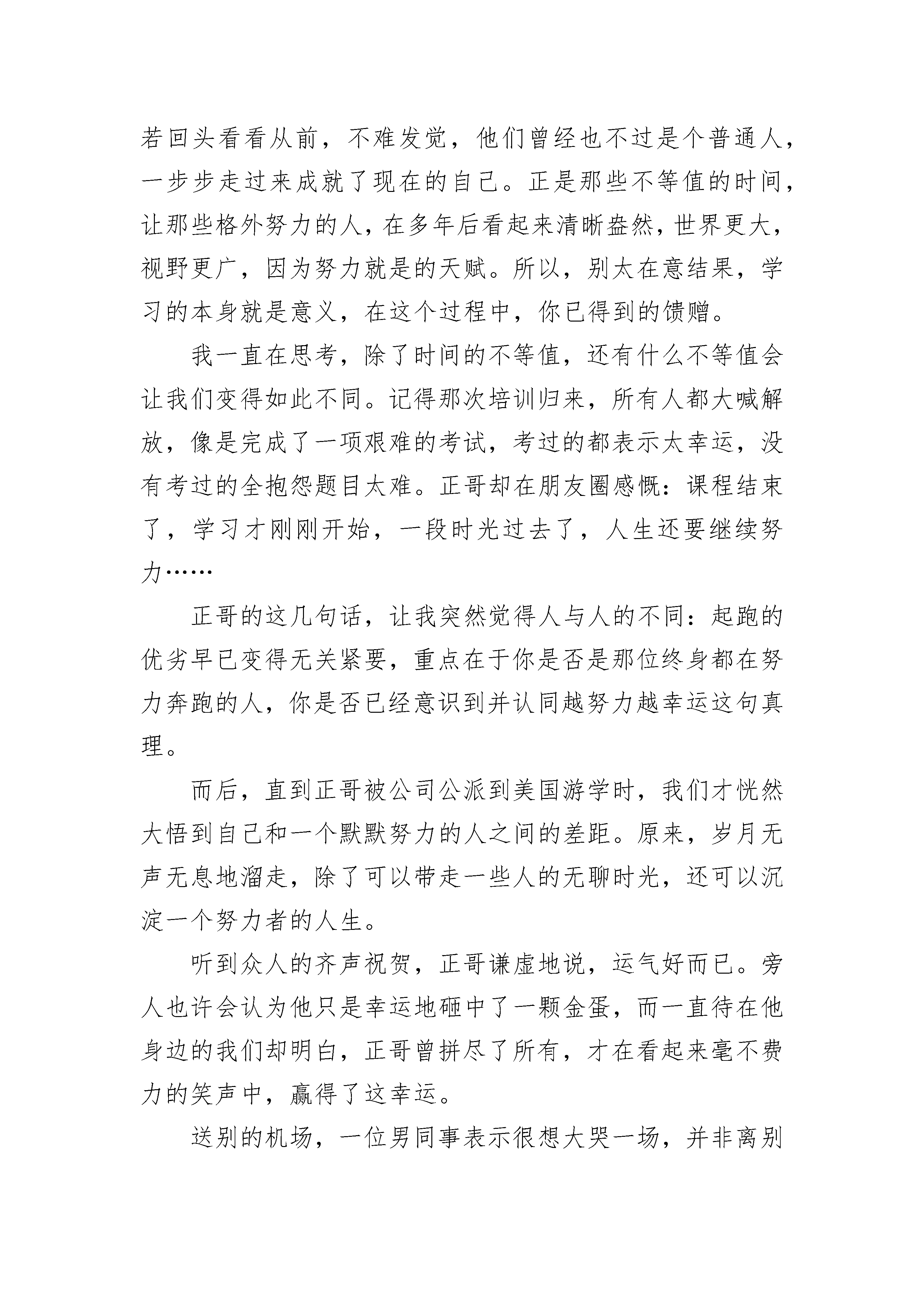 若回头看看从前，不难发觉，他们曾经也不过是个普通人，一步步走过来成就了现在的自己。正是那些不等值的时间，让那些格外努力的人，在多年后看起来清晰盎然，世界更大，视野更广，因为努力就是的天赋。所以，别太在意结果，学习的本身就是意义，在这个过程中，你已得到的馈赠。

我一直在思考，除了时间的不等值，还有什么不等值会让我们变得如此不同。记得那次培训归来，所有人都大喊解放，像是完成了一项艰难的考试，考过的都表示太幸运，没有考过的全抱怨题目太难。正哥却在朋友圈感慨：课程结束了，学习才刚刚开始，一段时光过去了，人生还要继续努力……

正哥的这几句话，让我突然觉得人与人的不同：起跑的优劣早已变得无关紧要，重点在于你是否是那位终身都在努力奔跑的人，你是否已经意识到并认同越努力越幸运这句真理。

而后，直到正哥被公司公派到美国游学时，我们才恍然大悟到自己和一个默默努力的人之间的差距。原来，岁月无声无息地溜走，除了可以带走一些人的无聊时光，还可以沉淀一个努力者的人生。

听到众人的齐声祝贺，正哥谦虚地说，运气好而已。旁人也许会认为他只是幸运地砸中了一颗金蛋，而一直待在他身边的我们却明白，正哥曾拼尽了所有，才在看起来毫不费力的笑声中，赢得了这幸运。

送别的机场，一位男同事表示很想大哭一场，并非离别